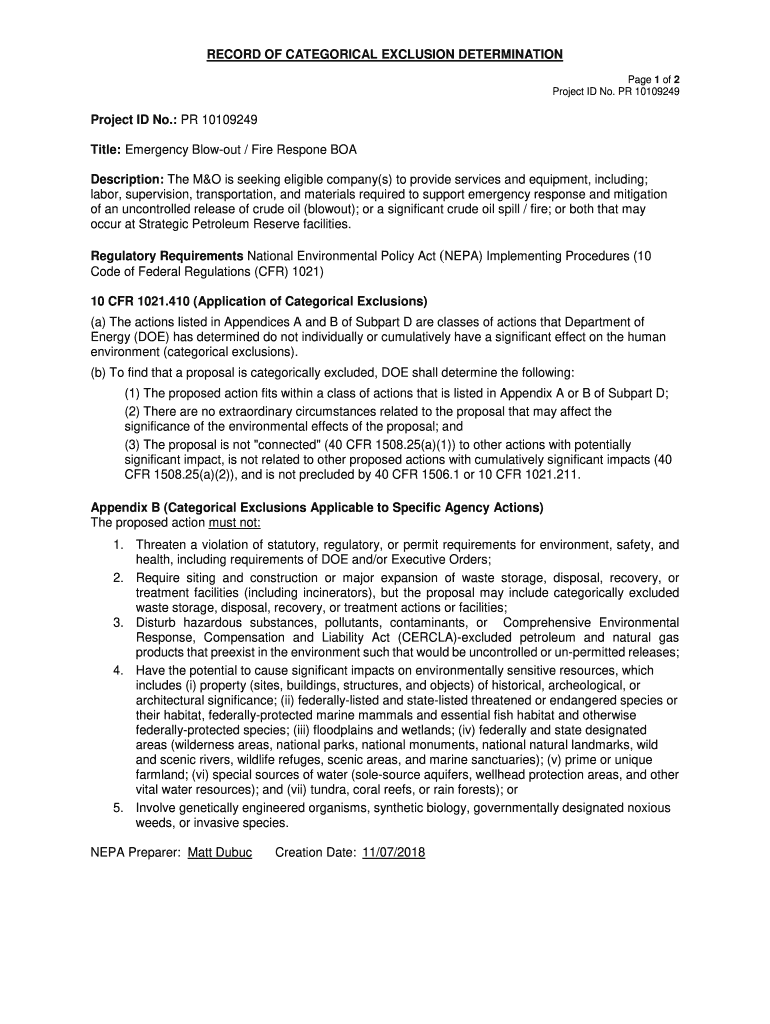 RECORD OF CATEGORICAL EXCLUSION DETERMINATION

Page 1 of 2
Project ID No. PR 10109249

Project ID No.: PR 10109249

Title: Emergency Blow-out / Fire Respone BOA

Description: The M&O is seeking eligible company(s) to provide services and equipment, including; labor, supervision, transportation, and materials required to support emergency response and mitigation of an uncontrolled release of crude oil (blowout); or a significant crude oil spill / fire; or both that may occur at Strategic Petroleum Reserve facilities.

Regulatory Requirements National Environmental Policy Act (NEPA) Implementing Procedures (10 Code of Federal Regulations (CFR) 1021)

10 CFR 1021.410 (Application of Categorical Exclusions)

(a) The actions listed in Appendices A and B of Subpart D are classes of actions that Department of Energy (DOE) has determined do not individually or cumulatively have a significant effect on the human environment (categorical exclusions).

(b) To find that a proposal is categorically excluded, DOE shall determine the following:

(1) The proposed action fits within a class of actions that is listed in Appendix A or B of Subpart D;

(2) There are no extraordinary circumstances related to the proposal that may affect the significance of the environmental effects of the proposal; and

(3) The proposal is not "connected" (40 CFR 1508.25(a)(1)) to other actions with potentially significant impact, is not related to other proposed actions with cumulatively significant impacts (40 CFR 1508.25(a)(2)), and is not precluded by 40 CFR 1506.1 or 10 CFR 1021.211.

Appendix B (Categorical Exclusions Applicable to Specific Agency Actions)
The proposed action must not:

1. Threaten a violation of statutory, regulatory, or permit requirements for environment, safety, and health, including requirements of DOE and/or Executive Orders;
2. Require siting and construction or major expansion of waste storage, disposal, recovery, or treatment facilities (including incinerators), but the proposal may include categorically excluded waste storage, disposal, recovery, or treatment actions or facilities;
3. Disturb hazardous substances, pollutants, contaminants, or Comprehensive Environmental Response, Compensation and Liability Act (CERCLA)-excluded petroleum and natural gas products that preexist in the environment such that would be uncontrolled or un-permitted releases;
4. Have the potential to cause significant impacts on environmentally sensitive resources, which includes (i) property (sites, buildings, structures, and objects) of historical, archeological, or architectural significance; (ii) federally-listed and state-listed threatened or endangered species or their habitat, federally-protected marine mammals and essential fish habitat and otherwise federally-protected species; (iii) floodplains and wetlands; (iv) federally and state designated areas (wilderness areas, national parks, national monuments, national natural landmarks, wild and scenic rivers, wildlife refuges, scenic areas, and marine sanctuaries); (v) prime or unique farmland; (vi) special sources of water (sole-source aquifers, wellhead protection areas, and other vital water resources); and (vii) tundra, coral reefs, or rain forests); or
5. Involve genetically engineered organisms, synthetic biology, governmentally designated noxious weeds, or invasive species.

NEPA Preparer: Matt Dubuc Creation Date: 11/07/2018